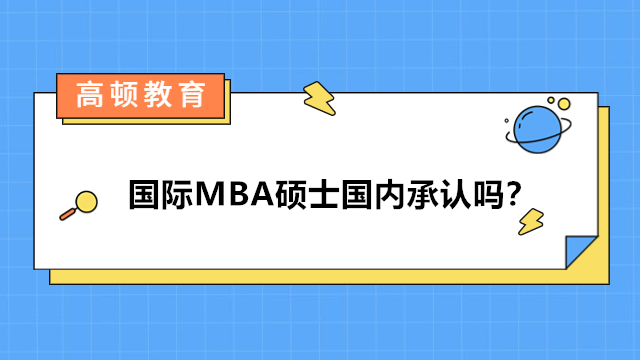 高顿教育

国际MBA硕士国内承认吗?